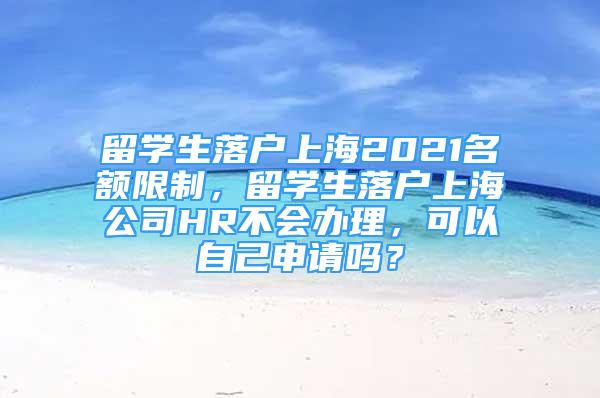 留学生落户上海2021名额限制，留学生落户上海公司HR不会办理，可以自己申请吗？